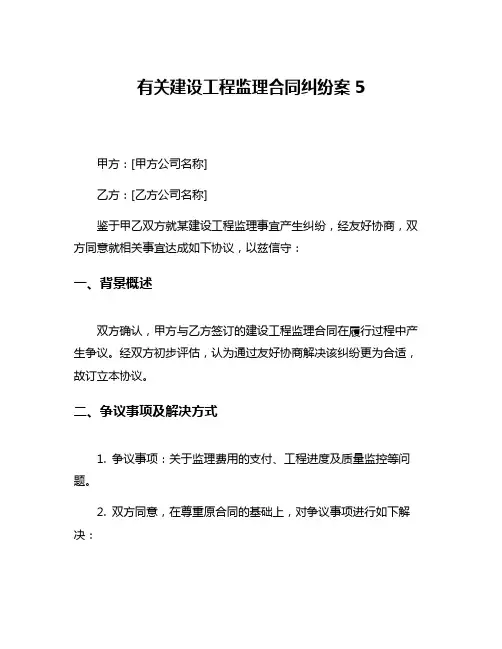 有关建设工程监理合同纠纷案 5

甲方：[甲方公司名称]

乙方：[乙方公司名称]

鉴于甲乙双方就某建设工程监理事宜产生纠纷，经友好协商，双方同意就相关事宜达成如下协议，以兹信守：

一、背景概述

双方确认，甲方与乙方签订的建设工程监理合同在履行过程中产生争议。经双方初步评估，认为通过友好协商解决该纠纷更为合适，故订立本协议。

二、争议事项及解决方式

1. 争议事项：关于监理费用的支付、工程进度及质量监控等问题。

2. 双方同意，在尊重原合同的基础上，对争议事项进行如下解决：